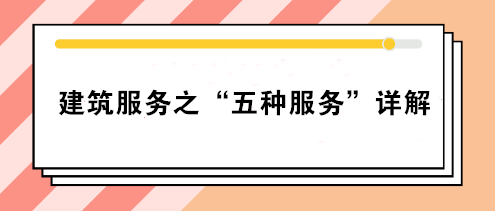 建筑服务之“五种服务”详解